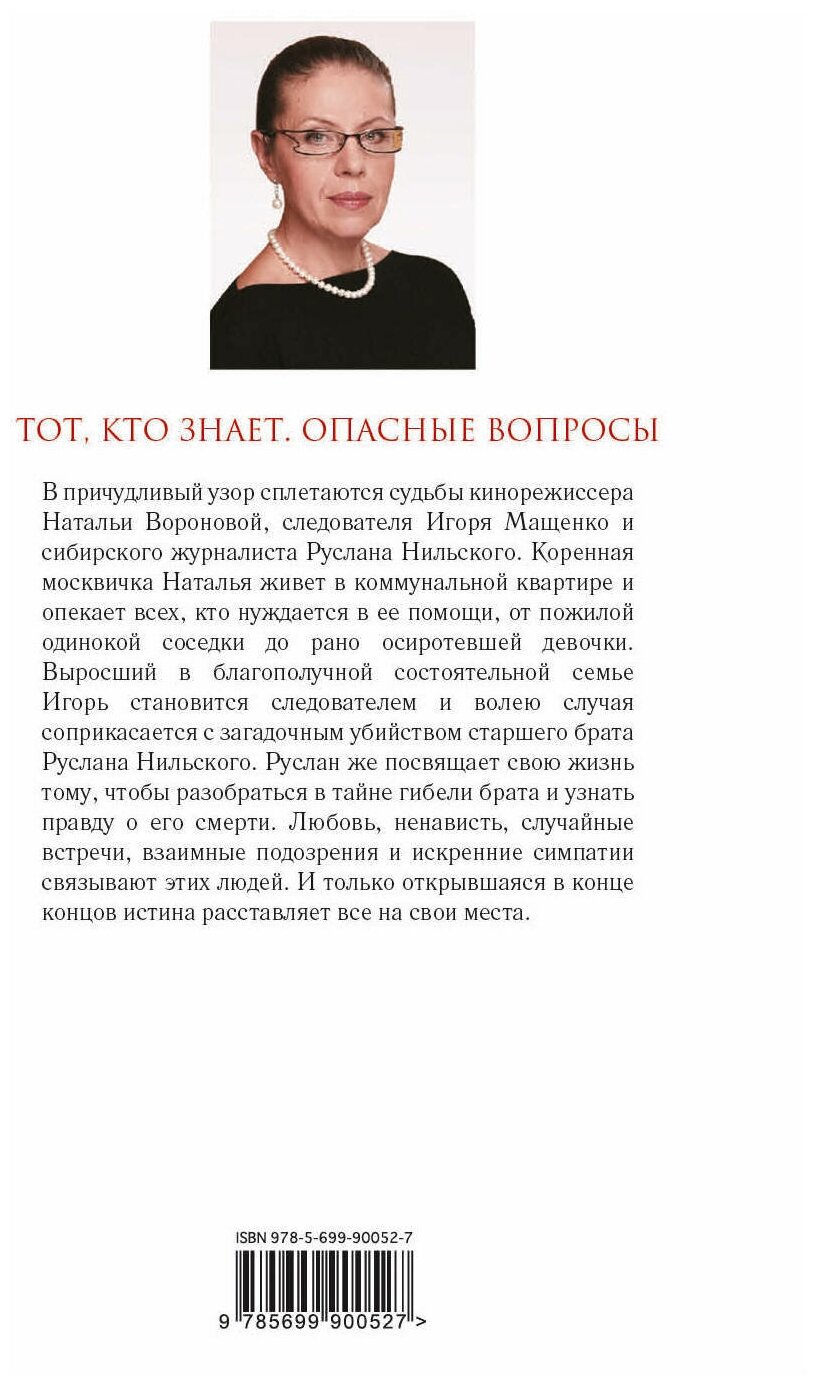 ТОТ, КТО ЗНАЕТ. ОПАСНЫЕ ВОПРОСЫ

В причудливый узор сплетаются судьбы кинорежиссера Натальи Вороновой, следователя Игоря Мащенко и сибирского журналиста Руслана Нильского. Коренная москвичка Наталья живет в коммунальной квартире и опекает всех, кто нуждается в ее помощи, от пожилой одинокой соседки до рано осиротевшей девочки. Выросший в благополучной состоятельной семье Игорь становится следователем и волею случая соприкасается с загадочным убийством старшего брата Руслана Нильского. Руслан же посвящает свою жизнь тому, чтобы разобраться в тайне гибели брата и узнать правду о его смерти. Любовь, ненависть, случайные встречи, взаимные подозрения и искренние симпатии связывают этих людей. И только открывшаяся в конце концов истина расставляет все на свои места.

ISBN 978-5-699-90052-7

9 785699 900527 >